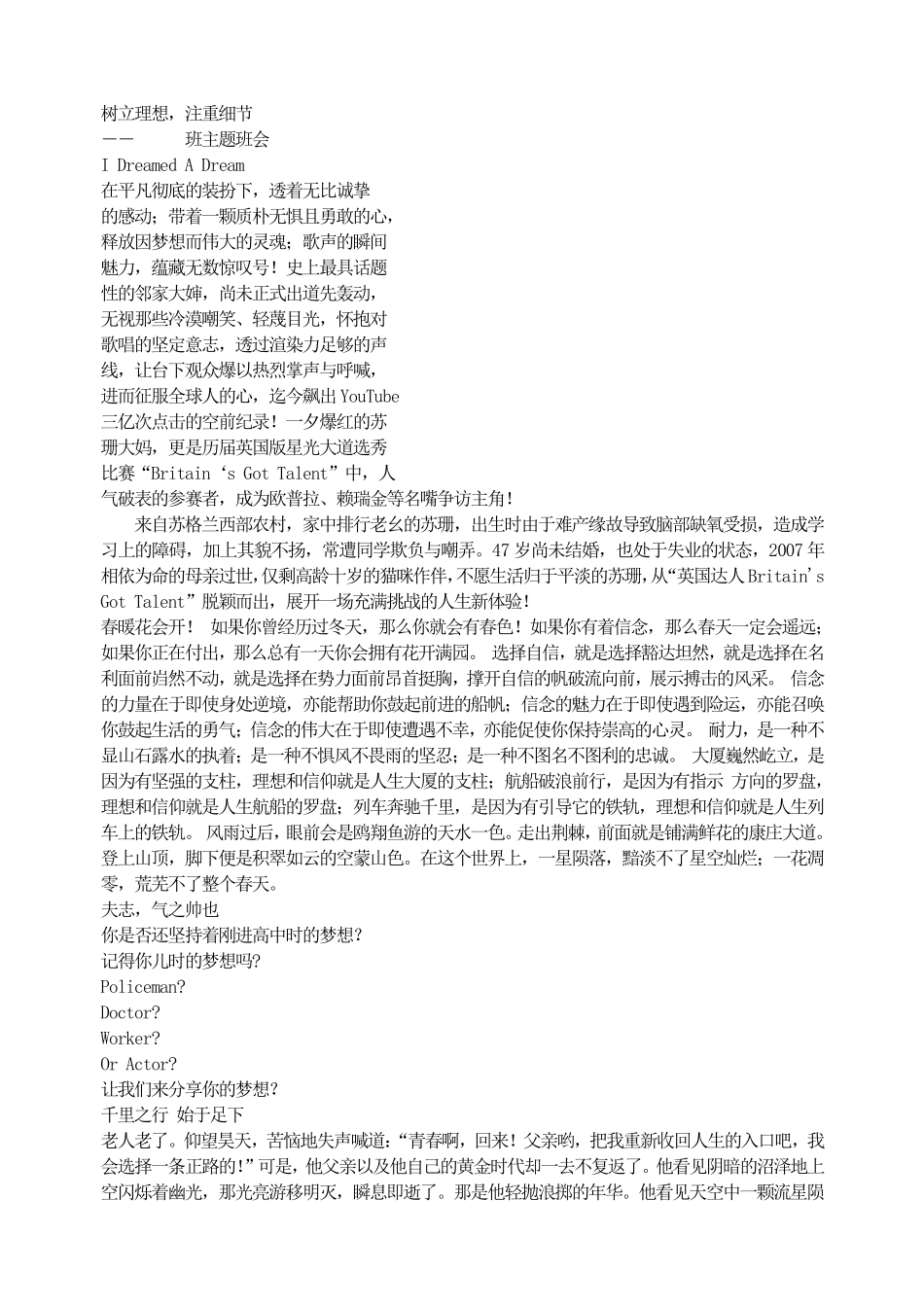 树立理想，注重细节
——　　班主题班会
I Dreamed A Dream
在平凡彻底的装扮下，透着无比诚挚的感动；带着一颗质朴无惧且勇敢的心，释放因梦想而伟大的灵魂；歌声的瞬间魅力，蕴藏无数惊叹号！史上最具话题性的邻家大婶，尚未正式出道先轰动，无视那些冷漠嘲笑、轻蔑目光，怀抱对歌唱的坚定意志，透过渲染力足够的声线，让台下观众爆以热烈掌声与呼喊，进而征服全球人的心，迄今飙出YouTube三亿次点击的空前纪录！一夕爆红的苏珊大妈，更是历届英国版星光大道选秀比赛“Britain‘s Got Talent”中，人气破表的参赛者，成为欧普拉、赖瑞金等名嘴争访主角！

来自苏格兰西部农村，家中排行老幺的苏珊，出生时由于难产缘故导致脑部缺氧受损，造成学习上的障碍，加上其貌不扬，常遭同学欺负与嘲弄。47岁尚未结婚，也处于失业的状态，2007年相依为命的母亲过世，仅剩高龄十岁的猫咪作伴，不愿生活归于平淡的苏珊，从“英国达人Britain's Got Talent”脱颖而出，展开一场充满挑战的人生新体验！
春暖花会开！ 如果你曾经历过冬天，那么你就会有春色！如果你有着信念，那么春天一定会遥远；如果你正在付出，那么总有一天你会拥有花开满园。 选择自信，就是选择豁达坦然，就是选择在名利面前岿然不动，就是选择在势力面前昂首挺胸，撑开自信的帆破流向前，展示搏击的风采。 信念的力量在于即使身处逆境，亦能帮助你鼓起前进的船帆；信念的魅力在于即使遇到险运，亦能召唤你鼓起生活的勇气；信念的伟大在于即使遭遇不幸，亦能促使你保持崇高的心灵。 耐力，是一种不显山石露水的执着；是一种不惧风不畏雨的坚忍；是一种不图名不图利的忠诚。 大厦巍然屹立，是因为有坚强的支柱，理想和信仰就是人生大厦的支柱；航船破浪前行，是因为有指示 方向的罗盘，理想和信仰就是人生航船的罗盘；列车奔驰千里，是因为有引导它的铁轨，理想和信仰就是人生列车上的铁轨。 风雨过后，眼前会是鸥翔鱼游的天水一色。走出荆棘，前面就是铺满鲜花的康庄大道。登上山顶，脚下便是积翠如云的空蒙山色。在这个世界上，一星陨落，黯淡不了星空灿烂；一花凋零，荒芜不了整个春天。
夫志，气之帅也
你是否还坚持着刚进高中时的梦想?
记得你儿时的梦想吗?
Policeman?
Doctor?
Worker?
Or Actor?
让我们来分享你的梦想?
千里之行 始于足下
老人老了。仰望昊天，苦恼地失声喊道：“青春啊，回来！父亲哟，把我重新收回人生的入口吧，我会选择一条正路的！”可是，他父亲以及他自己的黄金时代却一去不复返了。他看见阴暗的沼泽地上空闪烁着幽光，那光亮游移明灭，瞬息即逝了。那是他轻抛浪掷的年华。他看见天空中一颗流星陨